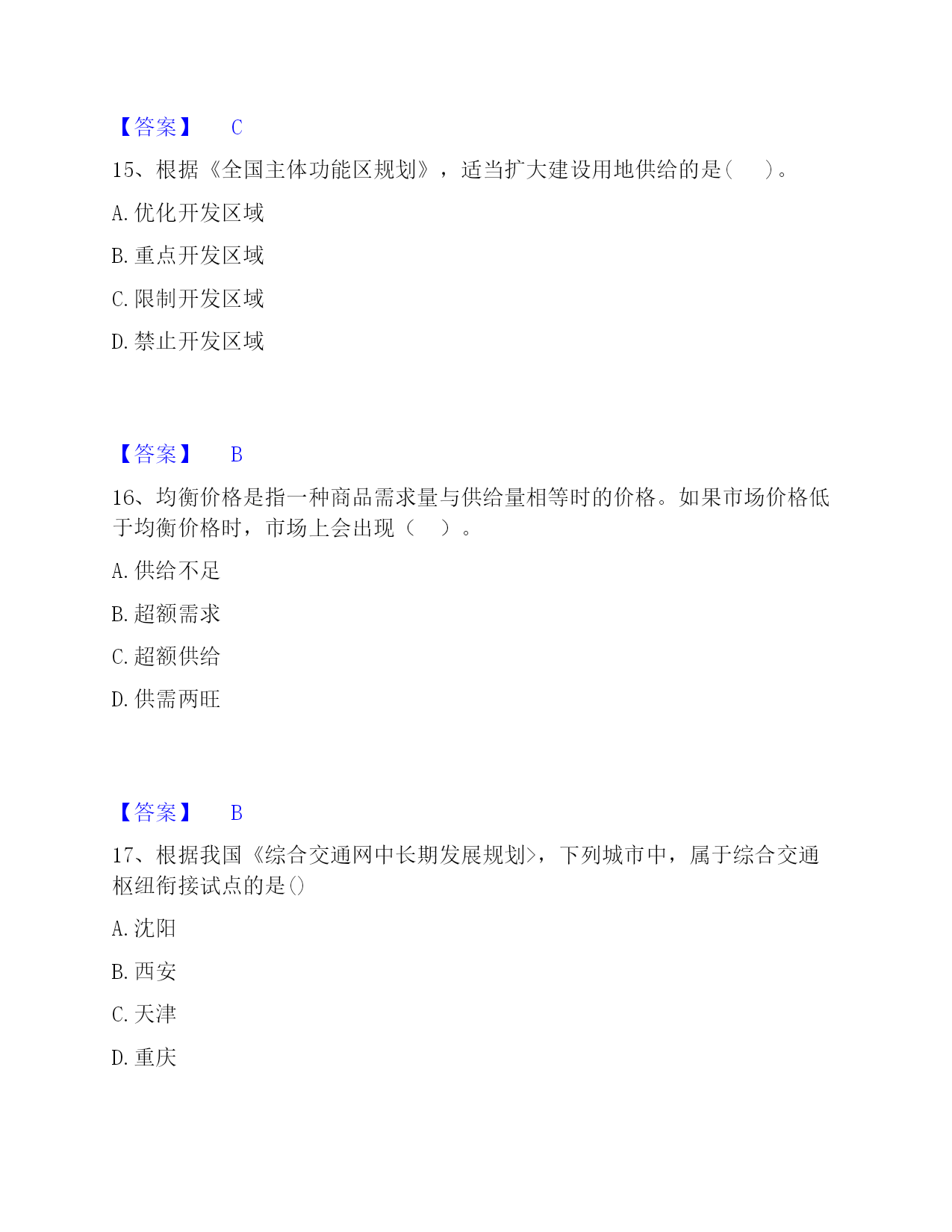 【答案】 C

15、根据《全国主体功能区规划》，适当扩大建设用地供给的是（ ）。

A. 优化开发区域

B. 重点开发区域

C. 限制开发区域

D. 禁止开发区域

【答案】 B

16、均衡价格是指一种商品需求量与供给量相等时的价格。如果市场价格低于均衡价格时，市场上会出现（ ）。

A. 供给不足

B. 超额需求

C. 超额供给

D. 供需两旺

【答案】 B

17、根据我国《综合交通网中长期发展规划>，下列城市中，属于综合交通枢纽衔接试点的是()

A. 沈阳

B. 西安

C. 天津

D. 重庆